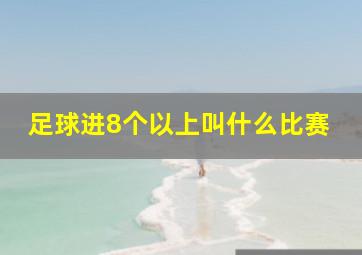 足球进8个以上叫什么比赛